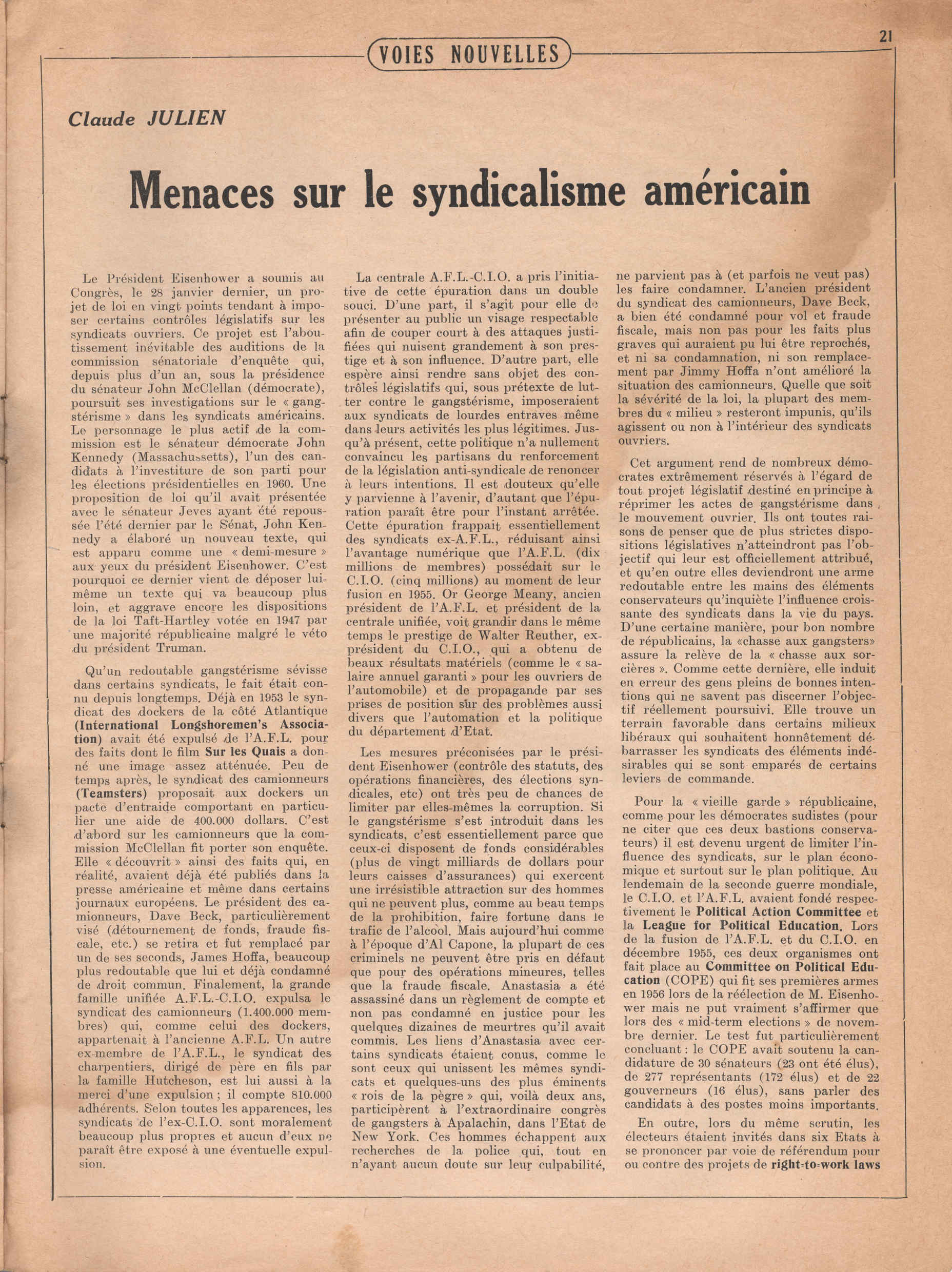 21

VOIES NOUVELLES

Claude JULIEN

Menaces sur le syndicalisme américain

Le Président Eisenhower a soumis au Congrès, le 28 janvier dernier, un projet de loi en vingt points tendant à imposer certains contrôles législatifs sur les syndicats ouvriers. Ce projet est l'aboutissement inévitable des auditions de la commission sénatoriale d'enquête qui, depuis plus d'un an, sous la présidence du sénateur John McClellan (démocrate), poursuit ses investigations sur le « gangstérisme » dans les syndicats américains. Le personnage le plus actif de la commission est le sénateur démocrate John Kennedy (Massachussetts), l'un des candidats à l'investiture de son parti pour les élections présidentielles en 1960. Une proposition de loi qu'il avait présentée avec le sénateur Jeves ayant été repoussée l'été dernier par le Sénat, John Kennedy a élaboré un nouveau texte, qui est apparu comme une « demi-mesure » aux yeux du président Eisenhower. C'est pourquoi ce dernier vient de déposer lui-même un texte qui va beaucoup plus loin, et aggrave encore les dispositions de la loi Taft-Hartley votée en 1947 par une majorité républicaine malgré le véto du président Truman.

Qu'un redoutable gangstérisme sévisse dans certains syndicats, le fait était connu depuis longtemps. Déjà en 1953 le syndicat des dockers de la côté Atlantique (International Longshoremen's Association) avait été expulsé de l'A.F.L. pour des faits dont le film Sur les Quais a donné une image assez atténuée. Peu de temps après, le syndicat des camionneurs (Teamsters) proposait aux dockers un pacte d'entraide comportant en particulier une aide de 400.000 dollars. C'est d'abord sur les camionneurs que la commission McClellan fit porter son enquête. Elle « découvrit » ainsi des faits qui, en réalité, avaient déjà été publiés dans la presse américaine et même dans certains journaux européens. Le président des camionneurs, Dave Beck, particulièrement visé (détournement de fonds, fraude fiscale, etc.) se retira et fut remplacé par un de ses seconds, James Hoffa, beaucoup plus redoutable que lui et déjà condamné de droit commun. Finalement, la grande famille unifiée A.F.L.-C.I.O. expulsa le syndicat des camionneurs (1.400.000 membres) qui, comme celui des dockers, appartenait à l'ancienne A.F.L. Un autre ex-membre de l'A.F.L., le syndicat des charpentiers, dirigé de père en fils par la famille Hutcheson, est lui aussi à la merci d'une expulsion ; il compte 810.000 adhérents. Selon toutes les apparences, les syndicats de l'ex-C.I.O. sont moralement beaucoup plus propres et aucun d'eux ne paraît être exposé à une éventuelle expulsion.

La centrale A.F.L.-C.I.O. a pris l'initiative de cette épuration dans un double souci. D'une part, il s'agit pour elle de présenter au public un visage respectable afin de couper court à des attaques justifiées qui nuisent grandement à son prestige et à son influence. D'autre part, elle espère ainsi rendre sans objet des contrôles législatifs qui, sous prétexte de lutter contre le gangstérisme, imposeraient aux syndicats de lourdes entraves même dans leurs activités les plus légitimes. Jusqu'à présent, cette politique n'a nullement convaincu les partisans du renforcement de la législation anti-syndicale de renoncer à leurs intentions. Il est douteux qu'elle y parvienne à l'avenir, d'autant que l'épuration paraît être pour l'instant arrêtée. Cette épuration frappait essentiellement des syndicats ex-A.F.L., réduisant ainsi l'avantage numérique que l'A.F.L. (dix millions de membres) possédait sur le C.I.O. (cinq millions) au moment de leur fusion en 1955. Or George Meany, ancien président de l'A.F.L. et président de la centrale unifiée, voit grandir dans le même temps le prestige de Walter Reuther, ex-président du C.I.O., qui a obtenu de beaux résultats matériels (comme le « salaire annuel garanti » pour les ouvriers de l'automobile) et de propagande par ses prises de position sur des problèmes aussi divers que l'automation et la politique du département d'Etat.

Les mesures préconisées par le président Eisenhower (contrôle des statuts, des opérations financières, des élections syndicales, etc) ont très peu de chances de limiter par elles-mêmes la corruption. Si le gangstérisme s'est introduit dans les syndicats, c'est essentiellement parce que ceux-ci disposent de fonds considérables (plus de vingt milliards de dollars pour leurs caisses d'assurances) qui exercent une irrésistible attraction sur des hommes qui ne peuvent plus, comme au beau temps de la prohibition, faire fortune dans le trafic de l'alcool. Mais aujourd'hui comme à l'époque d'Al Capone, la plupart de ces criminels ne peuvent être pris en défaut que pour des opérations mineures, telles que la fraude fiscale. Anastasia a été assassiné dans un règlement de compte et non pas condamné en justice pour les quelques dizaines de meurtres qu'il avait commis. Les liens d'Anastasia avec certains syndicats étaient conus, comme le sont ceux qui unissent les mêmes syndicats et quelques-uns des plus éminents « rois de la pègre » qui, voilà deux ans, participèrent à l'extraordinaire congrès de gangsters à Apalachin, dans l'Etat de New York. Ces hommes échappent aux recherches de la police qui, tout en n'ayant aucun doute sur leur culpabilité, ne parvient pas à (et parfois ne veut pas) les faire condamner. L'ancien président du syndicat des camionneurs, Dave Beck, a bien été condamné pour vol et fraude fiscale, mais non pas pour les faits plus graves qui auraient pu lui être reprochés, et ni sa condamnation, ni son remplacement par Jimmy Hoffa n'ont amélioré la situation des camionneurs. Quelle que soit la sévérité de la loi, la plupart des membres du « milieu » resteront impunis, qu'ils agissent ou non à l'intérieur des syndicats ouvriers.

Cet argument rend de nombreux démocrates extrêmement réservés à l'égard de tout projet législatif destiné en principe à réprimer les actes de gangstérisme dans le mouvement ouvrier. Ils ont toutes raisons de penser que de plus strictes dispositions législatives n'atteindront pas l'objectif qui leur est officiellement attribué, et qu'en outre elles deviendront une arme redoutable entre les mains des éléments conservateurs qu'inquiète l'influence croissante des syndicats dans la vie du pays. D'une certaine manière, pour bon nombre de républicains, la «chasse aux gangsters» assure la relève de la « chasse aux sorcières ». Comme cette dernière, elle induit en erreur des gens pleins de bonnes intentions qui ne savent pas discerner l'objectif réellement poursuivi. Elle trouve un terrain favorable dans certains milieux libéraux qui souhaitent honnêtement débarrasser les syndicats des éléments indésirables qui se sont emparés de certains leviers de commande.

Pour la « vieille garde » républicaine, comme pour les démocrates sudistes (pour ne citer que ces deux bastions conservateurs) il est devenu urgent de limiter l'influence des syndicats, sur le plan économique et surtout sur le plan politique. Au lendemain de la seconde guerre mondiale, le C.I.O. et l'A.F.L. avaient fondé respectivement le Political Action Committee et la League for Political Education. Lors de la fusion de l'A.F.L. et du C.I.O. en décembre 1955, ces deux organismes ont fait place au Committee on Political Education (COPE) qui fit ses premières armes en 1956 lors de la réélection de M. Eisenhower mais ne put vraiment s'affirmer que lors des « mid-term elections » de novembre dernier. Le test fut particulièrement concluant : le COPE avait soutenu la candidature de 30 sénateurs (23 ont été élus), de 277 représentants (172 élus) et de 22 gouverneurs (16 élus), sans parler des candidats à des postes moins importants.

En outre, lors du même scrutin, les électeurs étaient invités dans six Etats à se prononcer par voie de référendum pour ou contre des projets de right-to-work laws